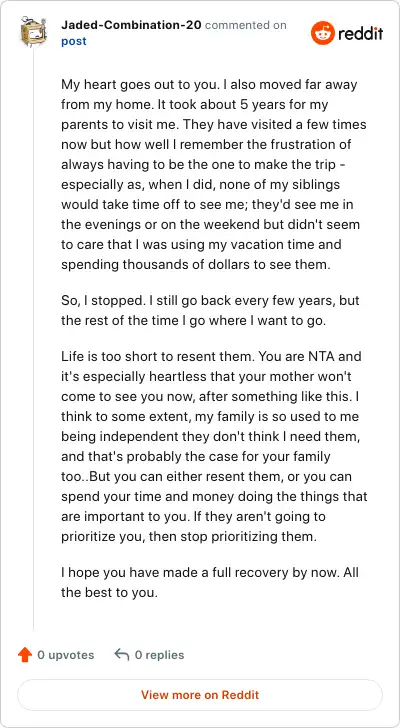 Jaded-Combination-20 commented on post

reddit

My heart goes out to you. I also moved far away from my home. It took about 5 years for my parents to visit me. They have visited a few times now but how well I remember the frustration of always having to be the one to make the trip - especially as, when I did, none of my siblings would take time off to see me; they'd see me in the evenings or on the weekend but didn't seem to care that I was using my vacation time and spending thousands of dollars to see them.

So, I stopped. I still go back every few years, but the rest of the time I go where I want to go.

Life is too short to resent them. You are NTA and it's especially heartless that your mother won't come to see you now, after something like this. I think to some extent, my family is so used to me being independent they don't think I need them, and that's probably the case for your family too..But you can either resent them, or you can spend your time and money doing the things that are important to you. If they aren't going to prioritize you, then stop prioritizing them.

I hope you have made a full recovery by now. All the best to you.

0 upvotes 0 replies

View more on Reddit